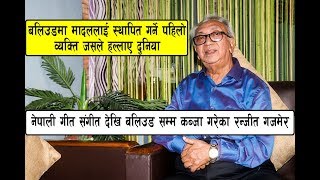 बलिउडमा मादललाई स्थापित गर्ने पहिलो व्यक्ति जसले हल्लाए दुनिया

नेपाली गीत संगीत देखि बलिउड सम्म कब्जा गरेका रन्जीत गजमेर